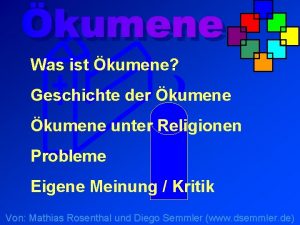 Ökumene

Was ist Ökumene?

Geschichte der Ökumene

Ökumene unter Religionen

Probleme

Eigene Meinung / Kritik

Von: Mathias Rosenthal und Diego Semmler (www.dsemmler.de)